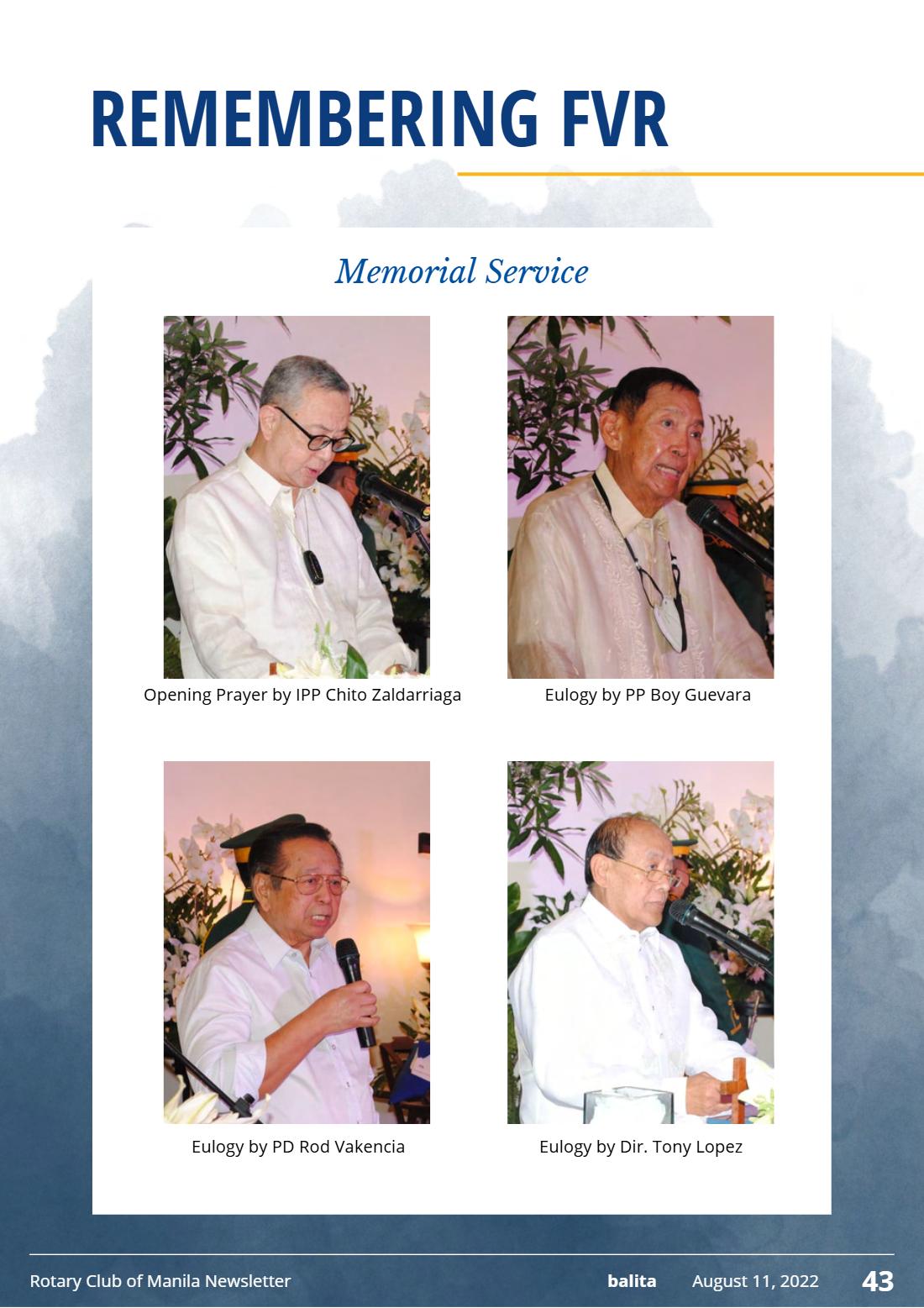 REMEMBERING FVR

Memorial Service

Opening Prayer by IPP Chito Zaldarriaga

Eulogy by PP Boy Guevara

Eulogy by PD Rod Vakencia

Eulogy by Dir. Tony Lopez

Rotary Club of Manila Newsletter

balita August 11, 2022 43